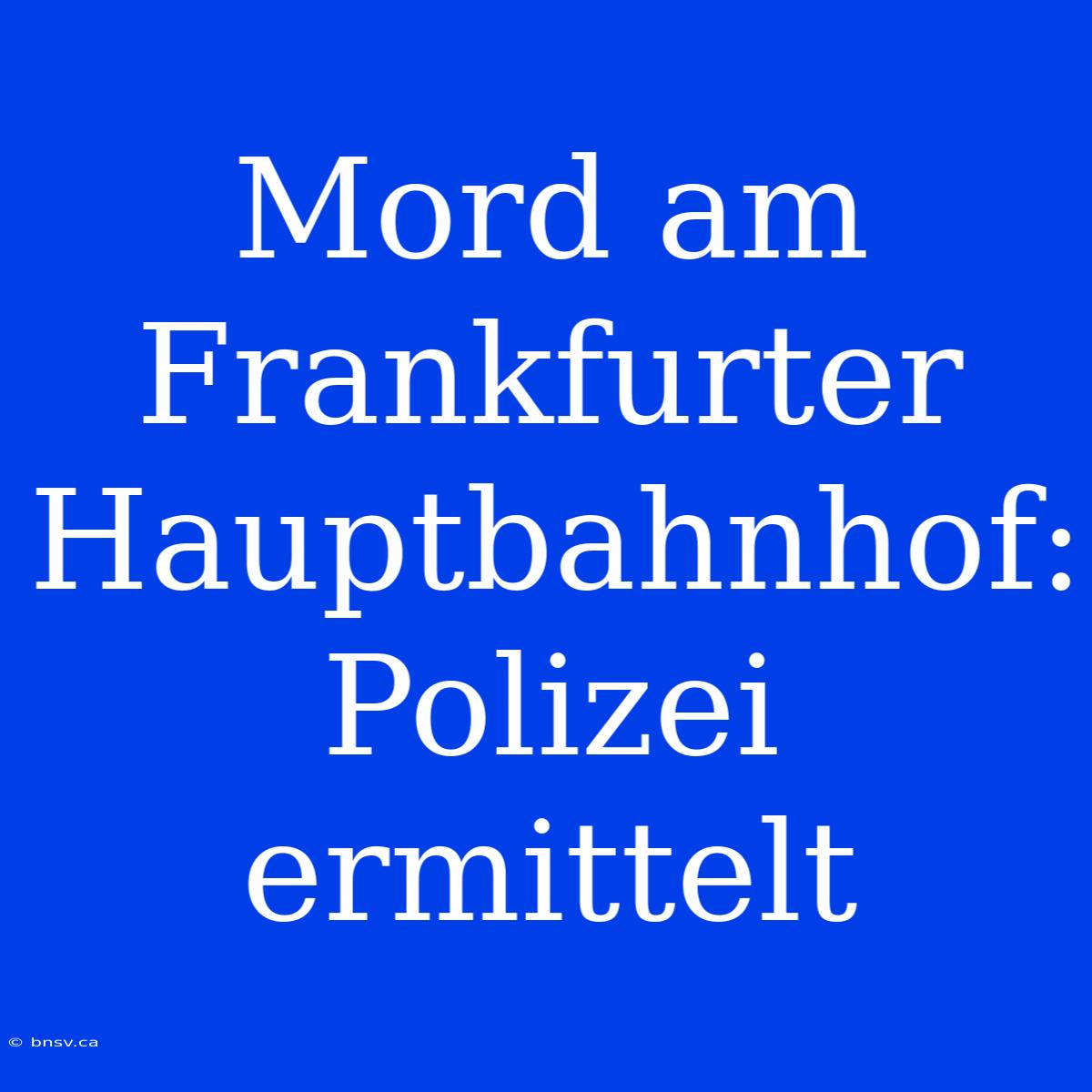 Mord am Frankfurter Hauptbahnhof: Polizei ermittelt

© bnsv.ca